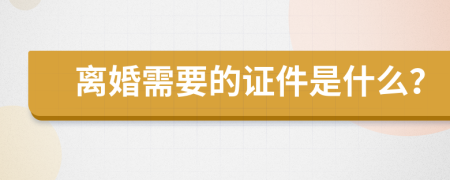 离婚需要的证件是什么?